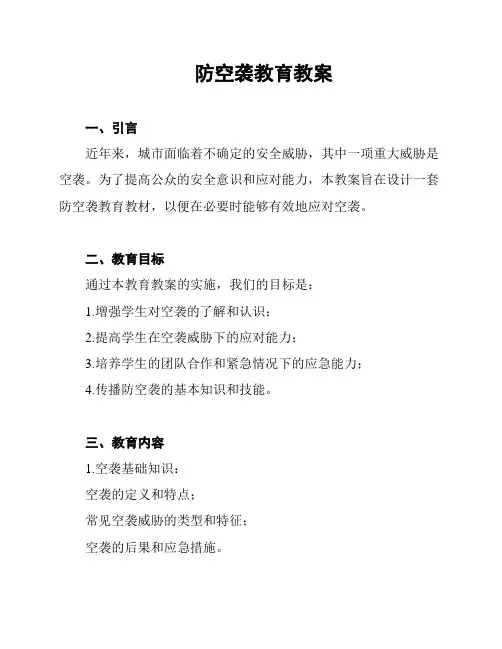 防空袭教育教案

一、引言

近年来，城市面临着不确定的安全威胁，其中一项重大威胁是空袭。为了提高公众的安全意识和应对能力，本教案旨在设计一套防空袭教育教材，以便在必要时能够有效地应对空袭。

二、教育目标

通过本教育教案的实施，我们的目标是：

1.增强学生对空袭的了解和认识；

2.提高学生在空袭威胁下的应对能力；

3.培养学生的团队合作和紧急情况下的应急能力；

4.传播防空袭的基本知识和技能。

三、教育内容

1.空袭基础知识：

空袭的定义和特点；

常见空袭威胁的类型和特征；

空袭的后果和应急措施。